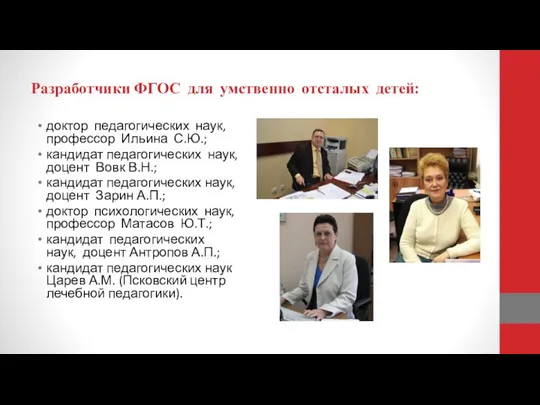 Разработчики ФГОС для умственно отсталых детей:

• доктор педагогических наук, профессор Ильина С.Ю.;
• кандидат педагогических наук, доцент Вовк В.Н.;
• кандидат педагогических наук, доцент Зарин А.П.;
• доктор психологических наук, профессор Матасов Ю.Т.;
• кандидат педагогических наук, доцент Антропов А.П.;
• кандидат педагогических наук Царев А.М. (Псковский центр лечебной педагогики).